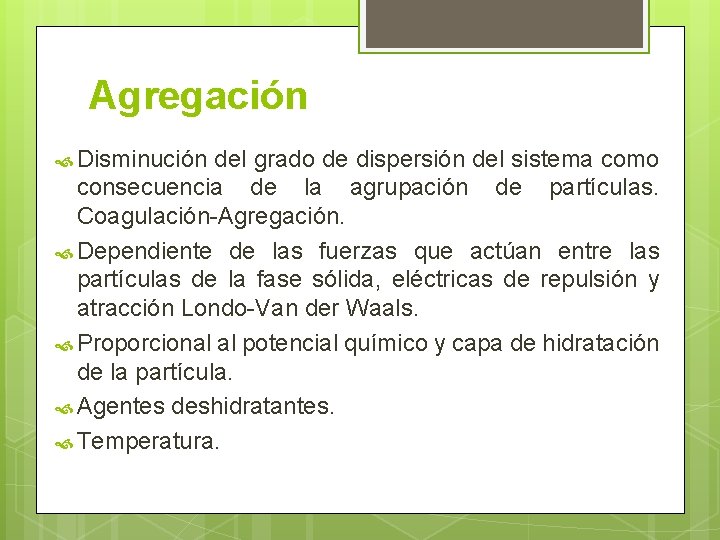 Agregación

Disminución del grado de dispersión del sistema como consecuencia de la agrupación de partículas. Coagulación-Agregación.

Dependiente de las fuerzas que actúan entre las partículas de la fase sólida, eléctricas de repulsión y atracción Londo-Van der Waals.

Proporcional al potencial químico y capa de hidratación de la partícula.

Agentes deshidratantes.

Temperatura.